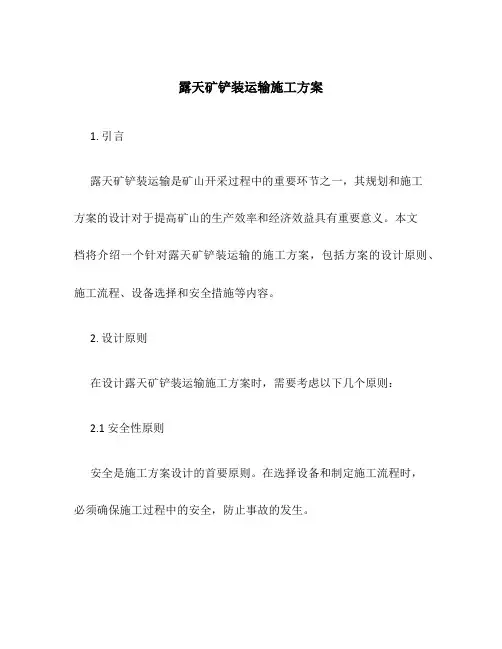 露天矿铲装运输施工方案

1. 引言

露天矿铲装运输是矿山开采过程中的重要环节之一，其规划和施工方案的设计对于提高矿山的生产效率和经济效益具有重要意义。本文档将介绍一个针对露天矿铲装运输的施工方案，包括方案的设计原则、施工流程、设备选择和安全措施等内容。

2. 设计原则

在设计露天矿铲装运输施工方案时，需要考虑以下几个原则：

2.1 安全性原则

安全是施工方案设计的首要原则。在选择设备和制定施工流程时，必须确保施工过程中的安全，防止事故的发生。